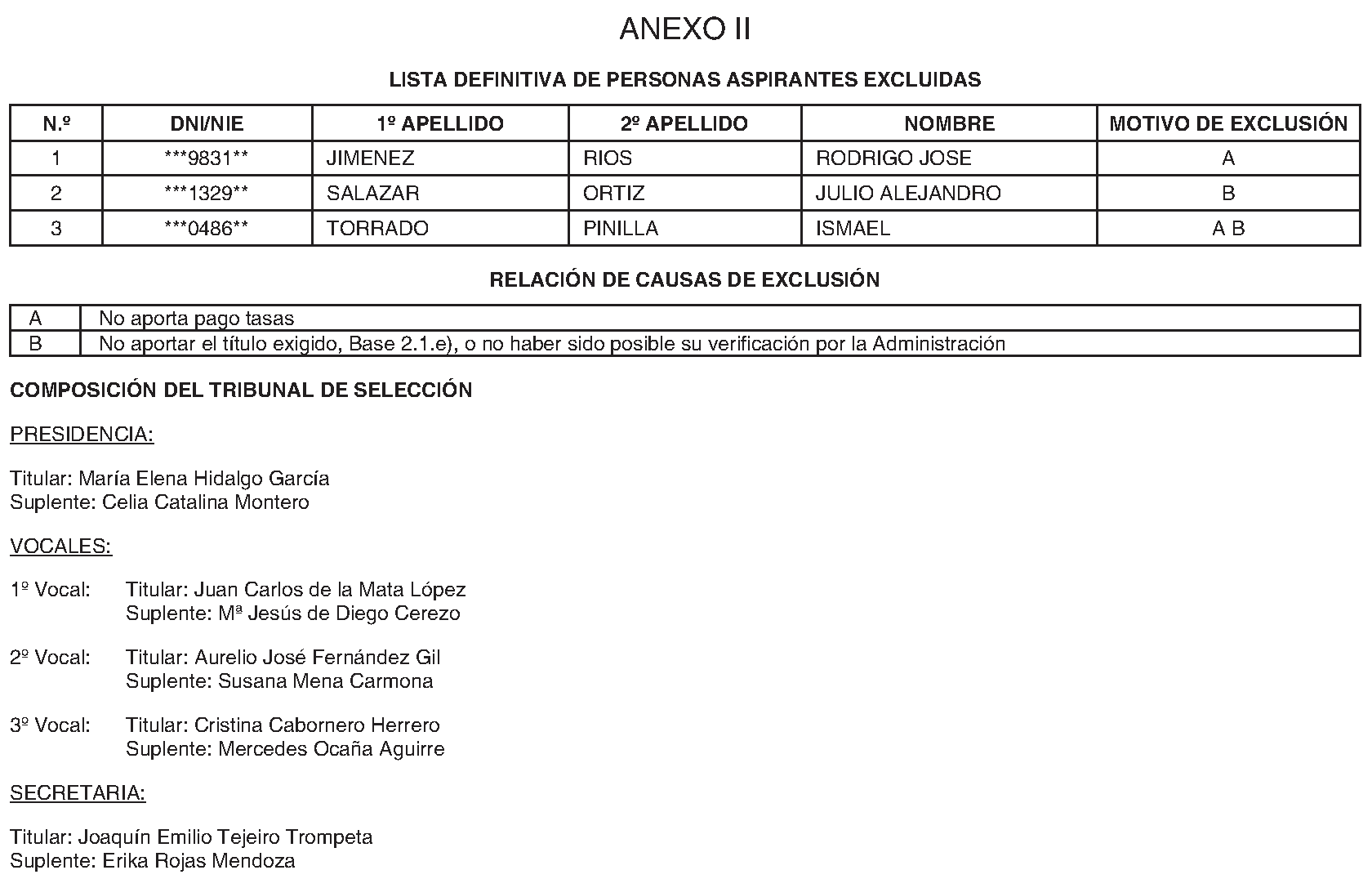 ANEXO II

LISTA DEFINITIVA DE PERSONAS ASPIRANTES EXCLUIDAS

| N.º | DNI/NIE | 1º APELLIDO | 2º APELLIDO | NOMBRE | MOTIVO DE EXCLUSIÓN |
|---|---|---|---|---|---|
| 1 | \*\*\*9831\*\* | JIMENEZ | RIOS | RODRIGO JOSE | A |
| 2 | \*\*\*1329\*\* | SALAZAR | ORTIZ | JULIO ALEJANDRO | B |
| 3 | \*\*\*0486\*\* | TORRADO | PINILLA | ISMAEL | A B |

RELACIÓN DE CAUSAS DE EXCLUSIÓN

| A | No aporta pago tasas |
|---|---|
| B | No aportar el título exigido, Base 2.1.e), o no haber sido posible su verificación por la Administración |

COMPOSICIÓN DEL TRIBUNAL DE SELECCIÓN

PRESIDENCIA:

Titular: María Elena Hidalgo García
Suplente: Celia Catalina Montero

VOCALES:

1º Vocal: Titular: Juan Carlos de la Mata López
Suplente: Mª Jesús de Diego Cerezo

2º Vocal: Titular: Aurelio José Fernández Gil
Suplente: Susana Mena Carmona

3º Vocal: Titular: Cristina Cabornero Herrero
Suplente: Mercedes Ocaña Aguirre

SECRETARIA:

Titular: Joaquín Emilio Tejeiro Trompeta
Suplente: Erika Rojas Mendoza